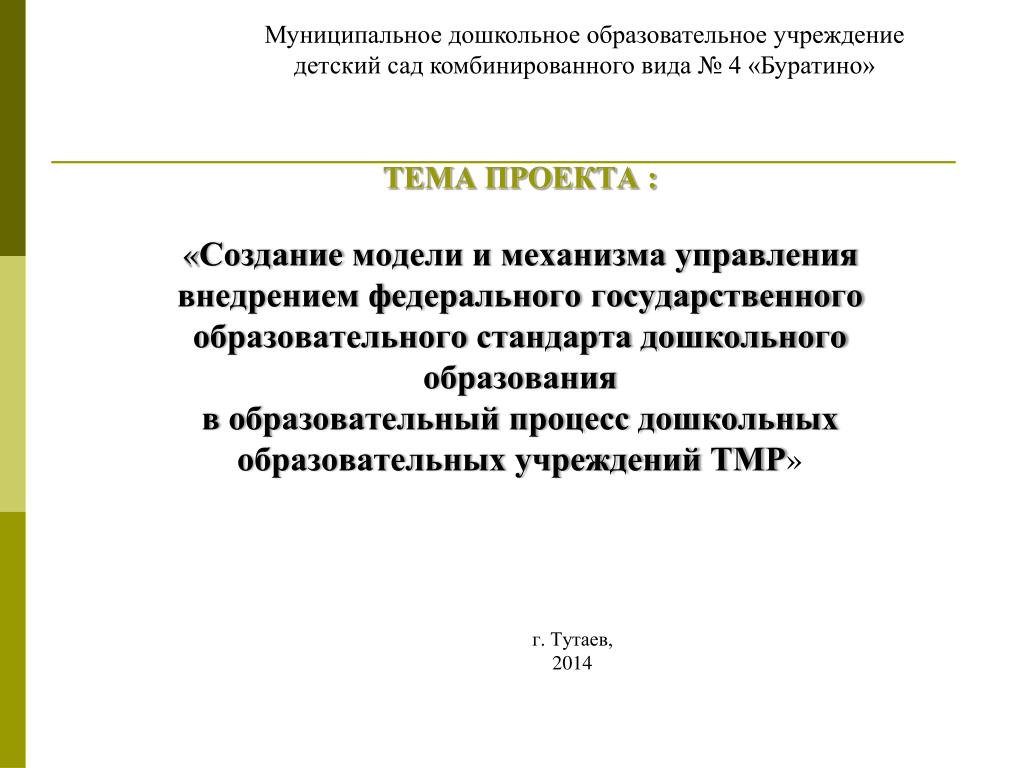 Муниципальное дошкольное образовательное учреждение детский сад комбинированного вида № 4 «Буратино»

ТЕМА ПРОЕКТА :

«Создание модели и механизма управления внедрением федерального государственного образовательного стандарта дошкольного образования
в образовательный процесс дошкольных образовательных учреждений ТМР»

г. Тутаев,
2014